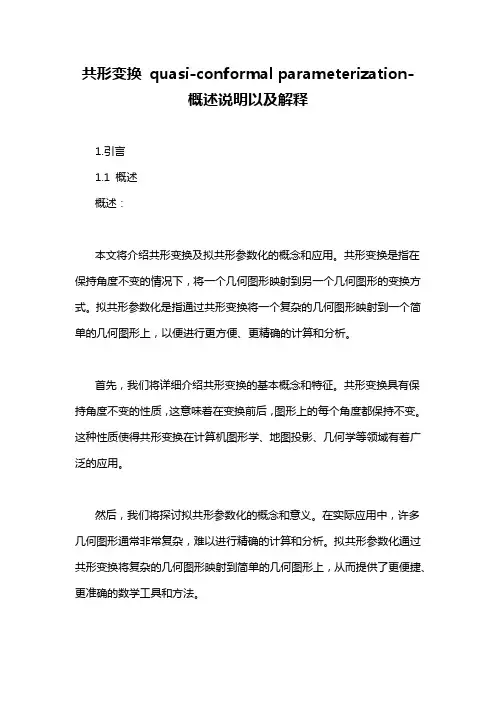 共形变换 quasi-conformal parameterization-概述说明以及解释

1.引言

1.1 概述

概述：

本文将介绍共形变换及拟共形参数化的概念和应用。共形变换是指在保持角度不变的情况下，将一个几何图形映射到另一个几何图形的变换方式。拟共形参数化是指通过共形变换将一个复杂的几何图形映射到一个简单的几何图形上，以便进行更方便、更精确的计算和分析。

首先，我们将详细介绍共形变换的基本概念和特征。共形变换具有保持角度不变的性质，这意味着在变换前后，图形上的每个角度都保持不变。这种性质使得共形变换在计算机图形学、地图投影、几何学等领域有着广泛的应用。

然后，我们将探讨拟共形参数化的概念和意义。在实际应用中，许多几何图形通常非常复杂，难以进行精确的计算和分析。拟共形参数化通过共形变换将复杂的几何图形映射到简单的几何图形上，从而提供了更便捷、更准确的数学工具和方法。